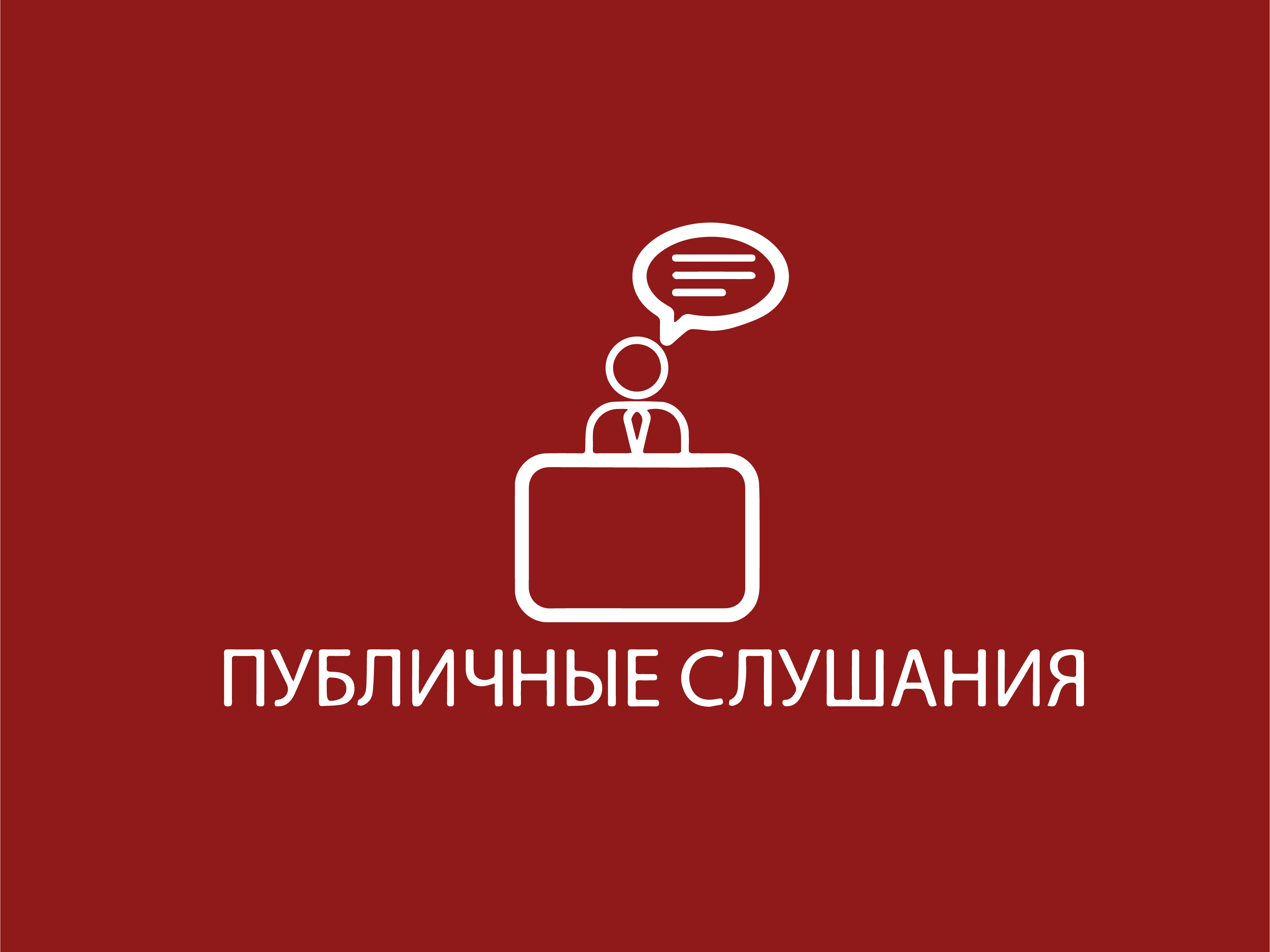 ПУБЛИЧНЫЕ СЛУШАНИЯ